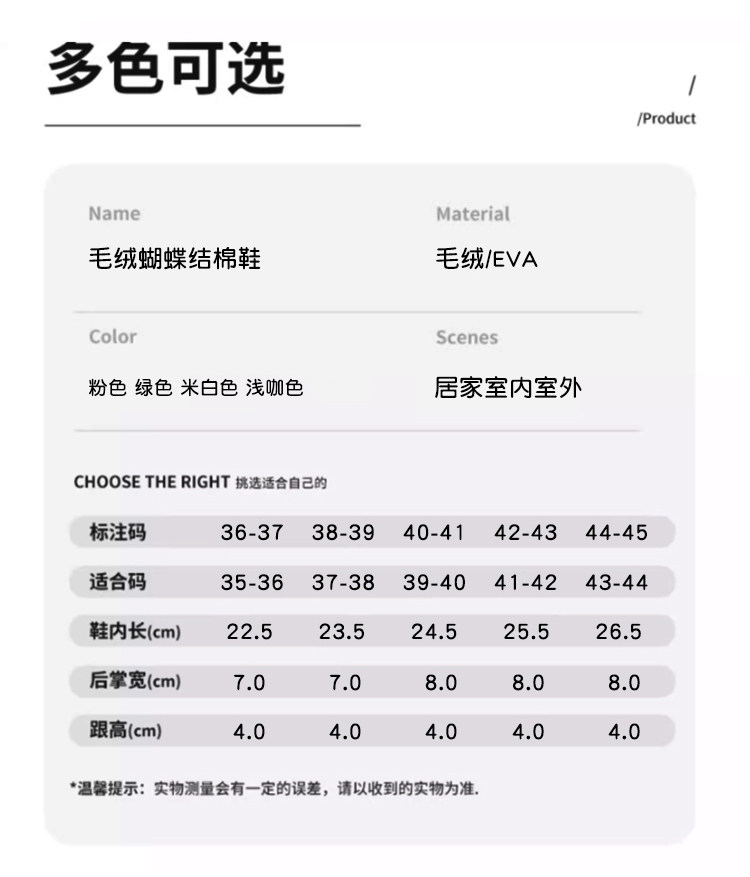 多色可选

/
/Product

Name
毛绒蝴蝶结棉鞋

Material
毛绒/EVA

Color
粉色 绿色 米白色 浅咖色

Scenes
居家室内室外

CHOOSE THE RIGHT 挑选适合自己的

| 标注码 | 36-37 | 38-39 | 40-41 | 42-43 | 44-45 |
|---|---|---|---|---|---|
| 适合码 | 35-36 | 37-38 | 39-40 | 41-42 | 43-44 |
| 鞋内长(cm) | 22.5 | 23.5 | 24.5 | 25.5 | 26.5 |
| 后掌宽(cm) | 7.0 | 7.0 | 8.0 | 8.0 | 8.0 |
| 跟高(cm) | 4.0 | 4.0 | 4.0 | 4.0 | 4.0 |

*温馨提示：实物测量会有一定的误差，请以收到的实物为准.